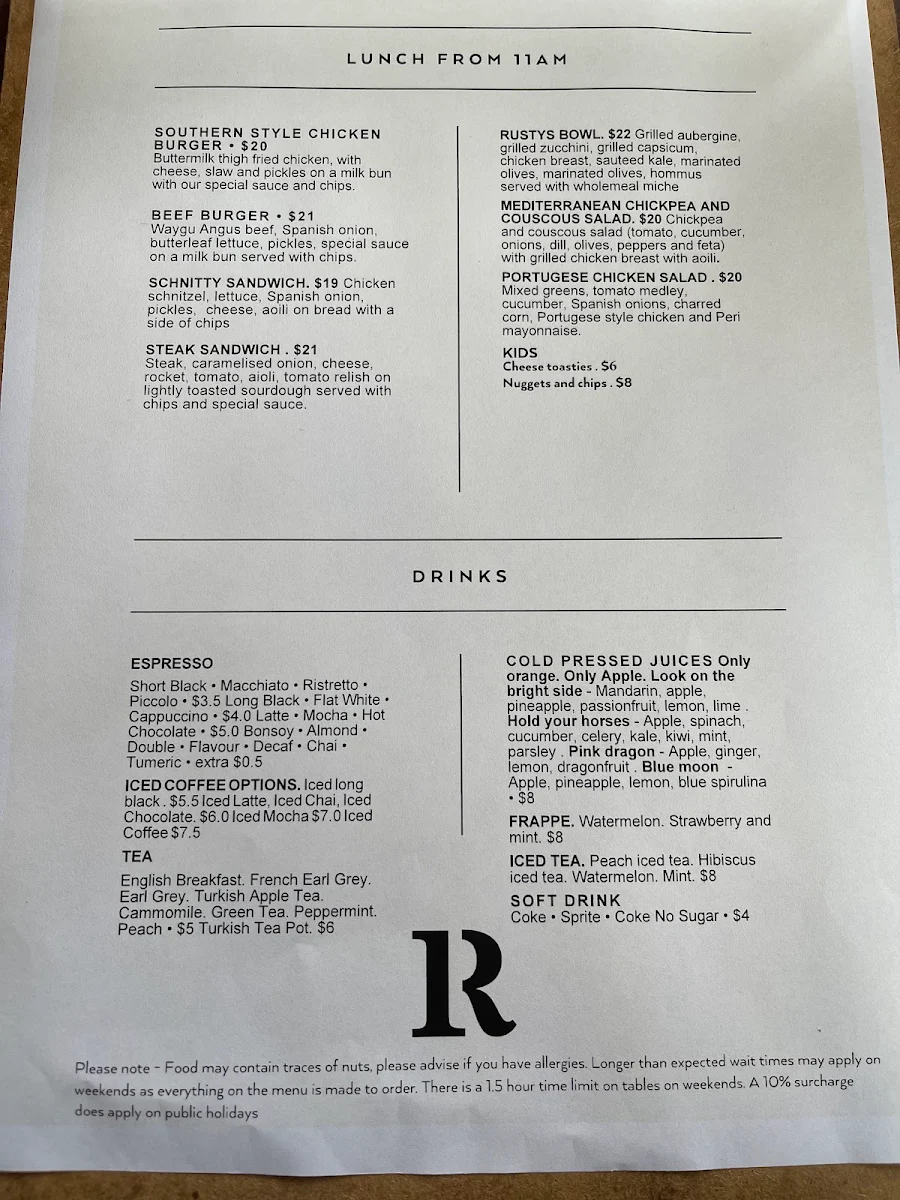 LUNCH FROM 11AM

SOUTHERN STYLE CHICKEN BURGER • $20
Buttermilk thigh fried chicken, with cheese, slaw and pickles on a milk bun with our special sauce and chips.

BEEF BURGER • $21
Waygu Angus beef, Spanish onion, butterleaf lettuce, pickles, special sauce on a milk bun served with chips.

SCHNITTY SANDWICH. $19 Chicken schnitzel, lettuce, Spanish onion, pickles, cheese, aoili on bread with a side of chips

STEAK SANDWICH . $21
Steak, caramelised onion, cheese, rocket, tomato, aioli, tomato relish on lightly toasted sourdough served with chips and special sauce.

RUSTYS BOWL. $22 Grilled aubergine, grilled zucchini, grilled capsicum, chicken breast, sauteed kale, marinated olives, marinated olives, hommus served with wholemeal miche

MEDITERRANEAN CHICKPEA AND COUSCOUS SALAD. $20 Chickpea and couscous salad (tomato, cucumber, onions, dill, olives, peppers and feta) with grilled chicken breast with aoili.

PORTUGESE CHICKEN SALAD . $20
Mixed greens, tomato medley, cucumber, Spanish onions, charred corn, Portugese style chicken and Peri mayonnaise.

KIDS
Cheese toasties . $6
Nuggets and chips . $8

DRINKS

ESPRESSO
Short Black • Macchiato • Ristretto • Piccolo • $3.5 Long Black • Flat White • Cappuccino • $4.0 Latte • Mocha • Hot Chocolate • $5.0 Bonsoy • Almond • Double • Flavour • Decaf • Chai • Tumeric • extra $0.5

ICED COFFEE OPTIONS. Iced long black . $5.5 Iced Latte, Iced Chai, Iced Chocolate. $6.0 Iced Mocha $7.0 Iced Coffee $7.5

TEA
English Breakfast. French Earl Grey. Earl Grey. Turkish Apple Tea. Cammomile. Green Tea. Peppermint. Peach • $5 Turkish Tea Pot. $6

COLD PRESSED JUICES Only orange. Only Apple. Look on the bright side - Mandarin, apple, pineapple, passionfruit, lemon, lime . Hold your horses - Apple, spinach, cucumber, celery, kale, kiwi, mint, parsley . Pink dragon - Apple, ginger, lemon, dragonfruit . Blue moon - Apple, pineapple, lemon, blue spirulina • $8

FRAPPE. Watermelon. Strawberry and mint. $8

ICED TEA. Peach iced tea. Hibiscus iced tea. Watermelon. Mint. $8

SOFT DRINK
Coke • Sprite • Coke No Sugar • $4

R

Please note - Food may contain traces of nuts, please advise if you have allergies. Longer than expected wait times may apply on weekends as everything on the menu is made to order. There is a 1.5 hour time limit on tables on weekends. A 10% surcharge does apply on public holidays